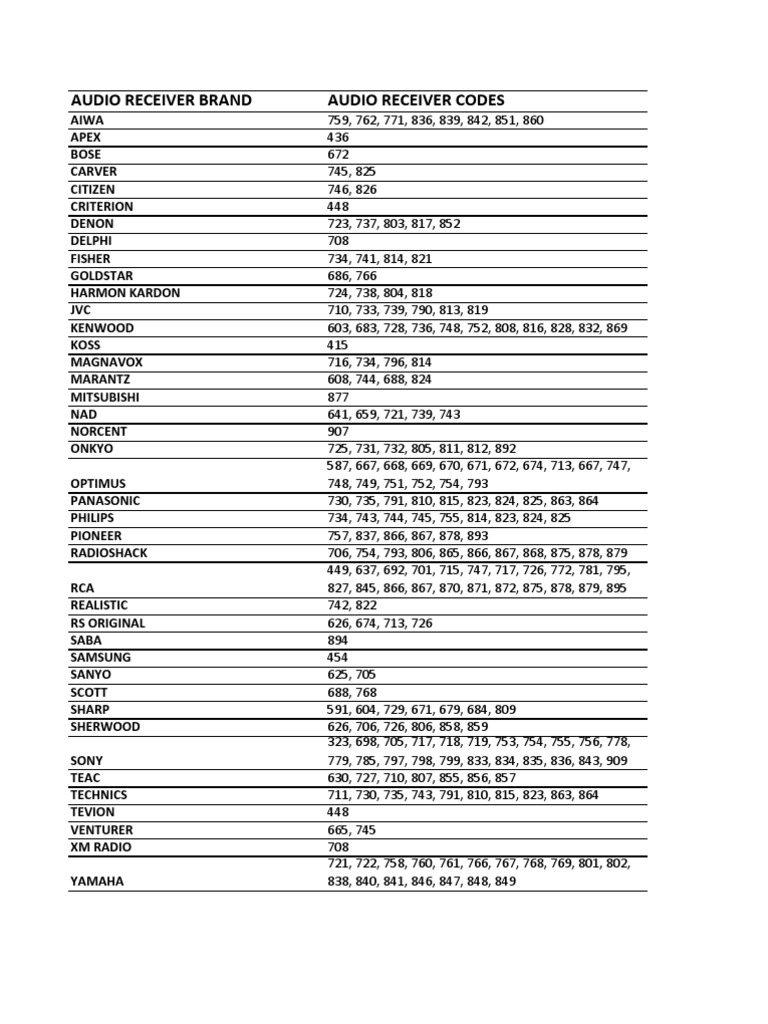 | AUDIO RECEIVER BRAND | AUDIO RECEIVER CODES |
|---|---|
| AIWA | 759, 762, 771, 836, 839, 842, 851, 860 |
| APEX | 436 |
| BOSE | 672 |
| CARVER | 745, 825 |
| CITIZEN | 746, 826 |
| CRITERION | 448 |
| DENON | 723, 737, 803, 817, 852 |
| DELPHI | 708 |
| FISHER | 734, 741, 814, 821 |
| GOLDSTAR | 686, 766 |
| HARMON KARDON | 724, 738, 804, 818 |
| JVC | 710, 733, 739, 790, 813, 819 |
| KENWOOD | 603, 683, 728, 736, 748, 752, 808, 816, 828, 832, 869 |
| KOSS | 415 |
| MAGNAVOX | 716, 734, 796, 814 |
| MARANTZ | 608, 744, 688, 824 |
| MITSUBISHI | 877 |
| NAD | 641, 659, 721, 739, 743 |
| NORCENT | 907 |
| ONKYO | 725, 731, 732, 805, 811, 812, 892 |
| OPTIMUS | 587, 667, 668, 669, 670, 671, 672, 674, 713, 667, 747, 748, 749, 751, 752, 754, 793 |
| PANASONIC | 730, 735, 791, 810, 815, 823, 824, 825, 863, 864 |
| PHILIPS | 734, 743, 744, 745, 755, 814, 823, 824, 825 |
| PIONEER | 757, 837, 866, 867, 878, 893 |
| RADIOSHACK | 706, 754, 793, 806, 865, 866, 867, 868, 875, 878, 879 |
| RCA | 449, 637, 692, 701, 715, 747, 717, 726, 772, 781, 795, 827, 845, 866, 867, 870, 871, 872, 875, 878, 879, 895 |
| REALISTIC | 742, 822 |
| RS ORIGINAL | 626, 674, 713, 726 |
| SABA | 894 |
| SAMSUNG | 454 |
| SANYO | 625, 705 |
| SCOTT | 688, 768 |
| SHARP | 591, 604, 729, 671, 679, 684, 809 |
| SHERWOOD | 626, 706, 726, 806, 858, 859 |
| SONY | 323, 698, 705, 717, 718, 719, 753, 754, 755, 756, 778, 779, 785, 797, 798, 799, 833, 834, 835, 836, 843, 909 |
| TEAC | 630, 727, 710, 807, 855, 856, 857 |
| TECHNICS | 711, 730, 735, 743, 791, 810, 815, 823, 863, 864 |
| TEVION | 448 |
| VENTURER | 665, 745 |
| XM RADIO | 708 |
| YAMAHA | 721, 722, 758, 760, 761, 766, 767, 768, 769, 801, 802, 838, 840, 841, 846, 847, 848, 849 |